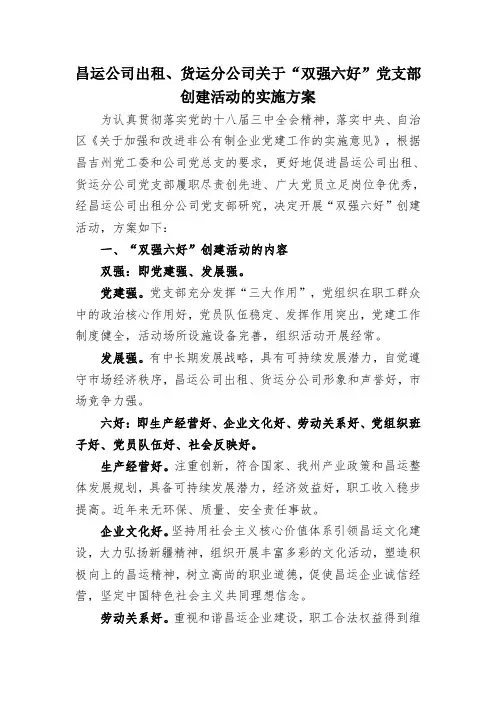 昌运公司出租、货运分公司关于“双强六好”党支部创建活动的实施方案

为认真贯彻落实党的十八届三中全会精神，落实中央、自治区《关于加强和改进非公有制企业党建工作的实施意见》，根据昌吉州党工委和公司党总支的要求，更好地促进昌运公司出租、货运分公司党支部履职尽责创先进、广大党员立足岗位争优秀，经昌运公司出租分公司党支部研究，决定开展“双强六好”创建活动，方案如下：

一、“双强六好”创建活动的内容

双强：即党建强、发展强。

党建强。党支部充分发挥“三大作用”，党组织在职工群众中的政治核心作用好，党员队伍稳定、发挥作用突出，党建工作制度健全，活动场所设施设备完善，组织活动开展经常。

发展强。有中长期发展战略，具有可持续发展潜力，自觉遵守市场经济秩序，昌运公司出租、货运分公司形象和声誉好，市场竞争力强。

六好：即生产经营好、企业文化好、劳动关系好、党组织班子好、党员队伍好、社会反映好。

生产经营好。注重创新，符合国家、我州产业政策和昌运整体发展规划，具备可持续发展潜力，经济效益好，职工收入稳步提高。近年来无环保、质量、安全责任事故。

企业文化好。坚持用社会主义核心价值体系引领昌运文化建设，大力弘扬新疆精神，组织开展丰富多彩的文化活动，塑造积极向上的昌运精神，树立高尚的职业道德，促使昌运企业诚信经营，坚定中国特色社会主义共同理想信念。

劳动关系好。重视和谐昌运企业建设，职工合法权益得到维